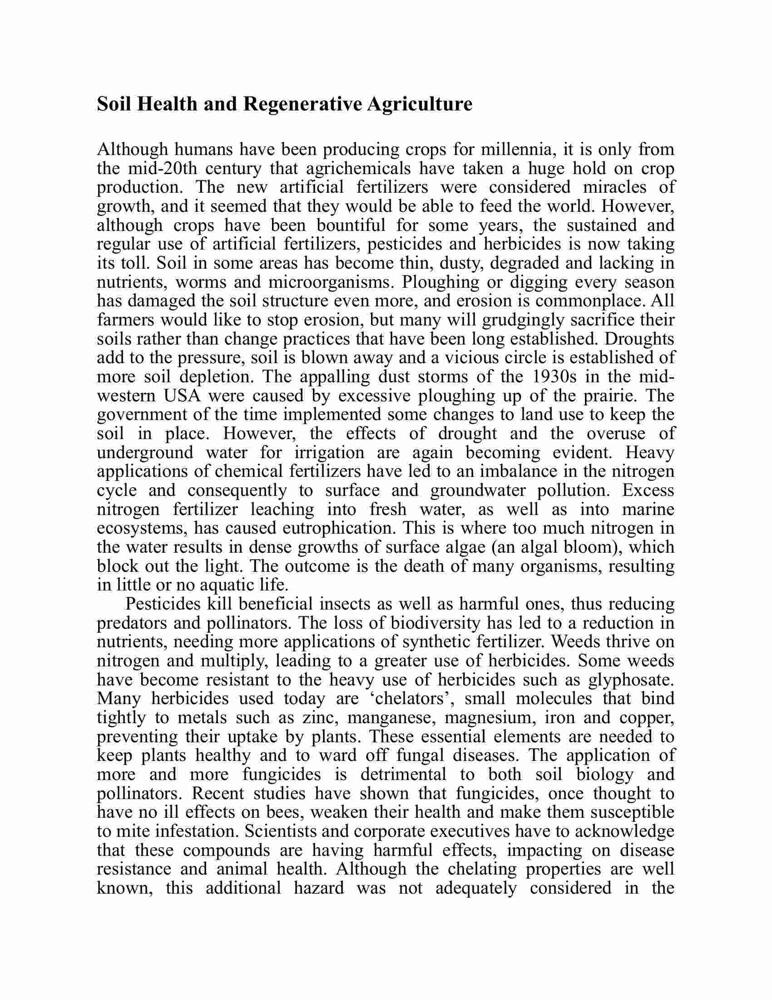 Soil Health and Regenerative Agriculture

Although humans have been producing crops for millennia, it is only from the mid-20th century that agrichemicals have taken a huge hold on crop production. The new artificial fertilizers were considered miracles of growth, and it seemed that they would be able to feed the world. However, although crops have been bountiful for some years, the sustained and regular use of artificial fertilizers, pesticides and herbicides is now taking its toll. Soil in some areas has become thin, dusty, degraded and lacking in nutrients, worms and microorganisms. Ploughing or digging every season has damaged the soil structure even more, and erosion is commonplace. All farmers would like to stop erosion, but many will grudgingly sacrifice their soils rather than change practices that have been long established. Droughts add to the pressure, soil is blown away and a vicious circle is established of more soil depletion. The appalling dust storms of the 1930s in the mid-western USA were caused by excessive ploughing up of the prairie. The government of the time implemented some changes to land use to keep the soil in place. However, the effects of drought and the overuse of underground water for irrigation are again becoming evident. Heavy applications of chemical fertilizers have led to an imbalance in the nitrogen cycle and consequently to surface and groundwater pollution. Excess nitrogen fertilizer leaching into fresh water, as well as into marine ecosystems, has caused eutrophication. This is where too much nitrogen in the water results in dense growths of surface algae (an algal bloom), which block out the light. The outcome is the death of many organisms, resulting in little or no aquatic life.

Pesticides kill beneficial insects as well as harmful ones, thus reducing predators and pollinators. The loss of biodiversity has led to a reduction in nutrients, needing more applications of synthetic fertilizer. Weeds thrive on nitrogen and multiply, leading to a greater use of herbicides. Some weeds have become resistant to the heavy use of herbicides such as glyphosate. Many herbicides used today are ‘chelators’, small molecules that bind tightly to metals such as zinc, manganese, magnesium, iron and copper, preventing their uptake by plants. These essential elements are needed to keep plants healthy and to ward off fungal diseases. The application of more and more fungicides is detrimental to both soil biology and pollinators. Recent studies have shown that fungicides, once thought to have no ill effects on bees, weaken their health and make them susceptible to mite infestation. Scientists and corporate executives have to acknowledge that these compounds are having harmful effects, impacting on disease resistance and animal health. Although the chelating properties are well known, this additional hazard was not adequately considered in the